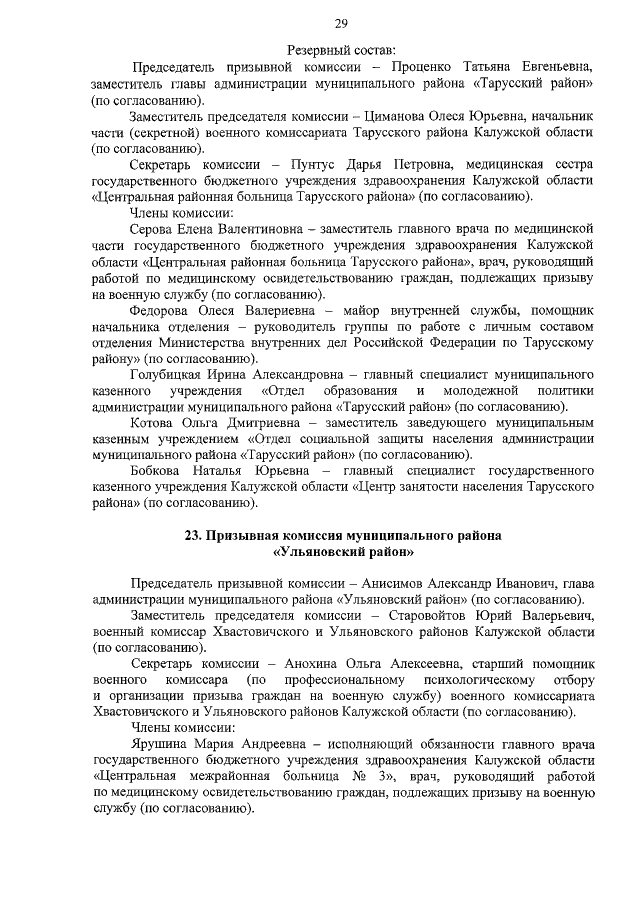 29

Резервный состав:

Председатель призывной комиссии – Проценко Татьяна Евгеньевна, заместитель главы администрации муниципального района «Тарусский район» (по согласованию).

Заместитель председателя комиссии – Циманова Олеся Юрьевна, начальник части (секретной) военного комиссариата Тарусского района Калужской области (по согласованию).

Секретарь комиссии – Пунтус Дарья Петровна, медицинская сестра государственного бюджетного учреждения здравоохранения Калужской области «Центральная районная больница Тарусского района» (по согласованию).

Члены комиссии:

Серова Елена Валентиновна – заместитель главного врача по медицинской части государственного бюджетного учреждения здравоохранения Калужской области «Центральная районная больница Тарусского района», врач, руководящий работой по медицинскому освидетельствованию граждан, подлежащих призыву на военную службу (по согласованию).

Федорова Олеся Валериевна – майор внутренней службы, помощник начальника отделения – руководитель группы по работе с личным составом отделения Министерства внутренних дел Российской Федерации по Тарусскому району» (по согласованию).

Голубицкая Ирина Александровна – главный специалист муниципального казенного учреждения «Отдел образования и молодежной политики администрации муниципального района «Тарусский район» (по согласованию).

Котова Ольга Дмитриевна – заместитель заведующего муниципальным казенным учреждением «Отдел социальной защиты населения администрации муниципального района «Тарусский район» (по согласованию).

Бобкова Наталья Юрьевна – главный специалист государственного казенного учреждения Калужской области «Центр занятости населения Тарусского района» (по согласованию).

23. Призывная комиссия муниципального района «Ульяновский район»

Председатель призывной комиссии – Анисимов Александр Иванович, глава администрации муниципального района «Ульяновский район» (по согласованию).

Заместитель председателя комиссии – Старовойтов Юрий Валерьевич, военный комиссар Хвастовичского и Ульяновского районов Калужской области (по согласованию).

Секретарь комиссии – Анохина Ольга Алексеевна, старший помощник военного комиссара (по профессиональному психологическому отбору и организации призыва граждан на военную службу) военного комиссариата Хвастовичского и Ульяновского районов Калужской области (по согласованию).

Члены комиссии:

Ярушина Мария Андреевна – исполняющий обязанности главного врача государственного бюджетного учреждения здравоохранения Калужской области «Центральная межрайонная больница № 3», врач, руководящий работой по медицинскому освидетельствованию граждан, подлежащих призыву на военную службу (по согласованию).